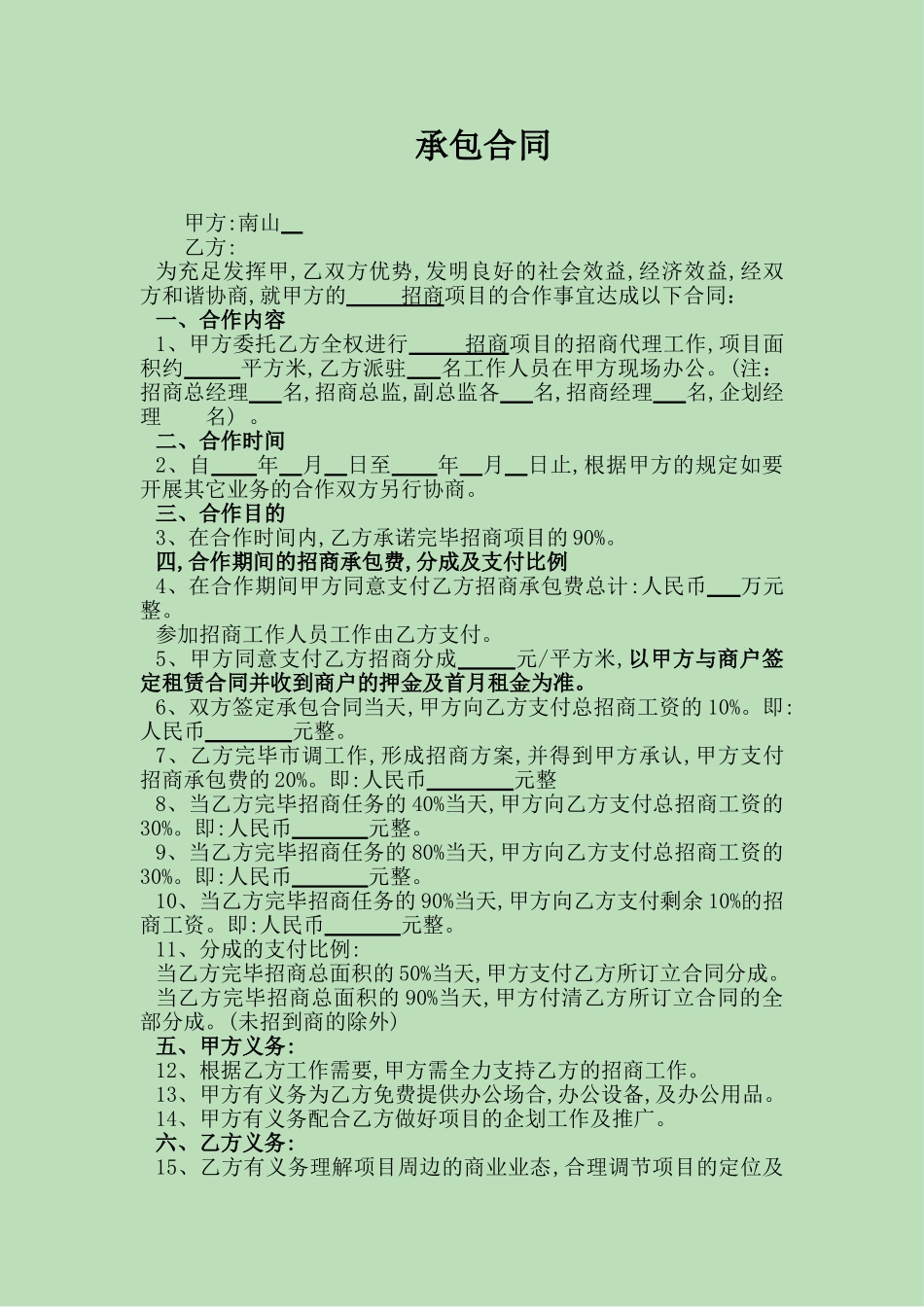 承包合同

甲方:南山__
乙方:

为充足发挥甲,乙双方优势,发明良好的社会效益,经济效益,经双方和谐协商,就甲方的_____招商项目的合作事宜达成以下合同:

一、合作内容

1、甲方委托乙方全权进行_____招商项目的招商代理工作,项目面积约_____平方米,乙方派驻___名工作人员在甲方现场办公。(注:招商总经理___名,招商总监,副总监各___名,招商经理___名,企划经理 名)。

二、合作时间

2、自____年__月__日至____年__月__日止,根据甲方的规定如要开展其它业务的合作双方另行协商。

三、合作目的

3、在合作时间内,乙方承诺完毕招商项目的90%。

四,合作期间的招商承包费,分成及支付比例

4、在合作期间甲方同意支付乙方招商承包费总计:人民币___万元整。

参加招商工作人员工作由乙方支付。

5、甲方同意支付乙方招商分成_____元/平方米,以甲方与商户签定租赁合同并收到商户的押金及首月租金为准。

6、双方签定承包合同当天,甲方向乙方支付总招商工资的10%。即:人民币________元整。

7、乙方完毕市调工作,形成招商方案,并得到甲方承认,甲方支付招商承包费的20%。即:人民币________元整

8、当乙方完毕招商任务的40%当天,甲方向乙方支付总招商工资的30%。即:人民币_______元整。

9、当乙方完毕招商任务的80%当天,甲方向乙方支付总招商工资的30%。即:人民币_______元整。

10、当乙方完毕招商任务的90%当天,甲方向乙方支付剩余10%的招商工资。即:人民币_______元整。

11、分成的支付比例:

当乙方完毕招商总面积的50%当天,甲方支付乙方所订立合同分成。

当乙方完毕招商总面积的90%当天,甲方付清乙方所订立合同的全部分成。(未招到商的除外)

五、甲方义务:

12、根据乙方工作需要,甲方需全力支持乙方的招商工作。

13、甲方有义务为乙方免费提供办公场合,办公设备,及办公用品。

14、甲方有义务配合乙方做好项目的企划工作及推广。

六、乙方义务:

15、乙方有义务理解项目周边的商业业态,合理调节项目的定位及